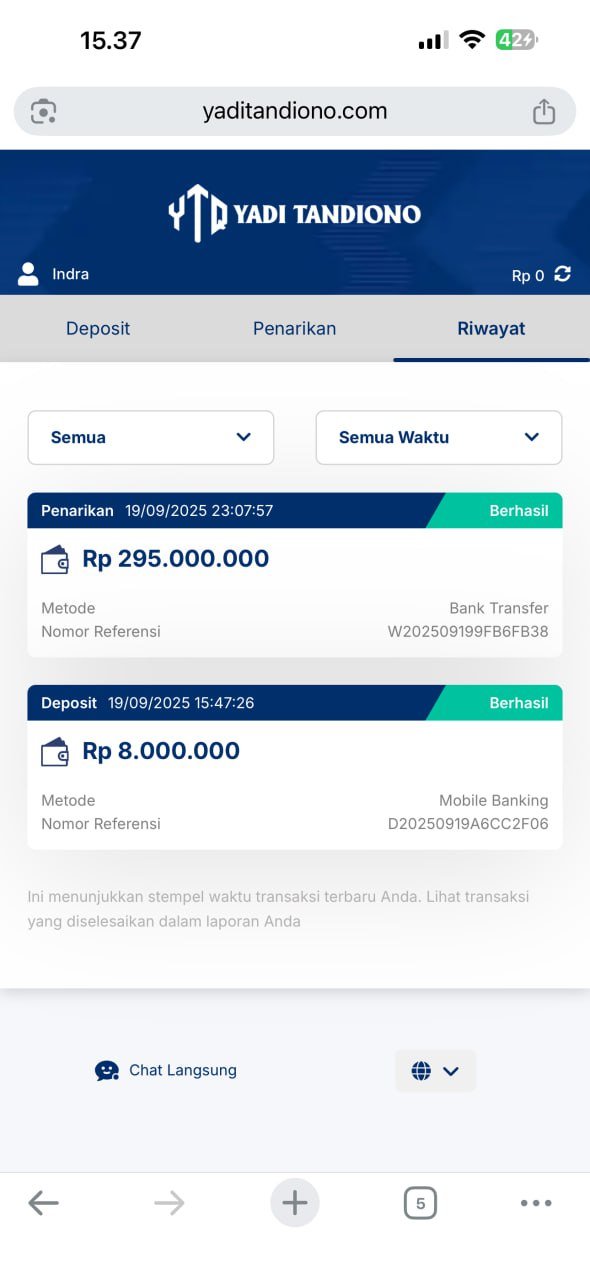 15.37

42

yaditandiono.com

YTD YADI TANDIONO

Indra

Rp 0

Deposit

Penarikan

Riwayat

Semua

Semua Waktu

Penarikan 19/09/2025 23:07:57

Berhasil

Rp 295.000.000

Metode

Bank Transfer

Nomor Referensi

W202509199FB6FB38

Deposit 19/09/2025 15:47:26

Berhasil

Rp 8.000.000

Metode

Mobile Banking

Nomor Referensi

D20250919A6CC2F06

Ini menunjukkan stempel waktu transaksi terbaru Anda. Lihat transaksi yang diselesaikan dalam laporan Anda

Chat Langsung

5